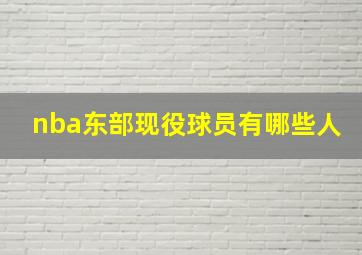 nba东部现役球员有哪些人